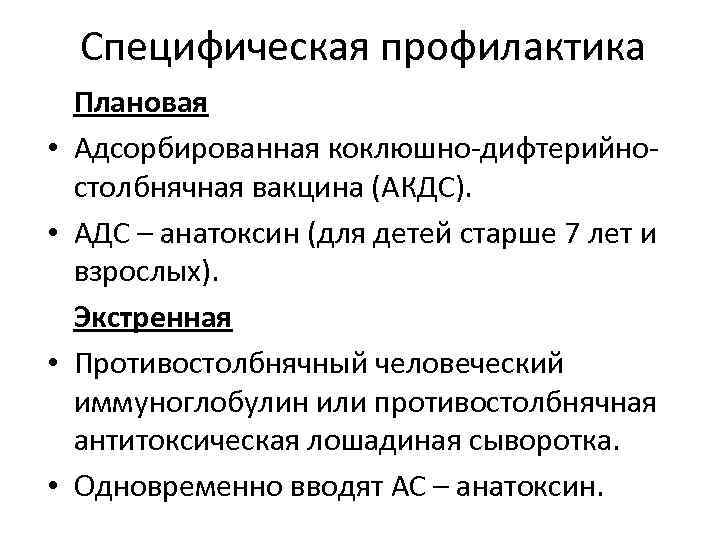 Специфическая профилактика

Плановая

• Адсорбированная коклюшно-дифтерийно-столбнячная вакцина (АКДС).
• АДС – анатоксин (для детей старше 7 лет и взрослых).

Экстренная

• Противостолбнячный человеческий иммуноглобулин или противостолбнячная антитоксическая лошадиная сыворотка.
• Одновременно вводят АС – анатоксин.